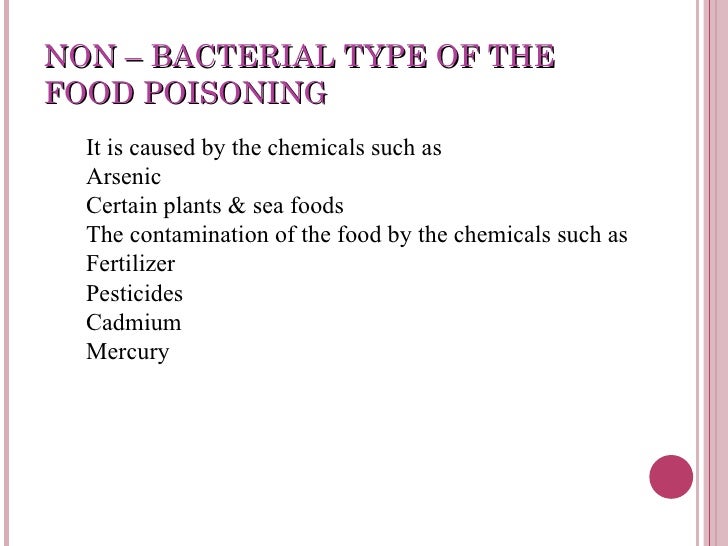 NON – BACTERIAL TYPE OF THE FOOD POISONING

It is caused by the chemicals such as
Arsenic
Certain plants & sea foods
The contamination of the food by the chemicals such as
Fertilizer
Pesticides
Cadmium
Mercury